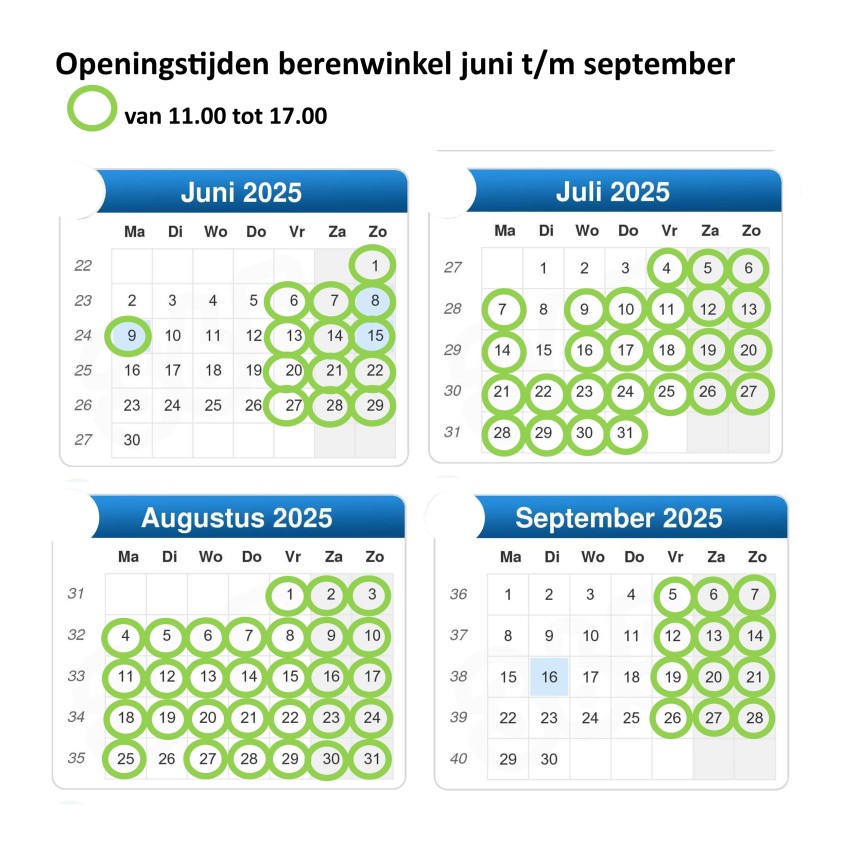 Openingstijden berenwinkel juni t/m september

van 11.00 tot 17.00

Juni 2025

| | Ma | Di | Wo | Do | Vr | Za | Zo |
|---|---|---|---|---|---|---|---|
| 22 | | | | | | | 1 |
| 23 | 2 | 3 | 4 | 5 | 6 | 7 | 8 |
| 24 | 9 | 10 | 11 | 12 | 13 | 14 | 15 |
| 25 | 16 | 17 | 18 | 19 | 20 | 21 | 22 |
| 26 | 23 | 24 | 25 | 26 | 27 | 28 | 29 |
| 27 | 30 | | | | | | |

Juli 2025

| | Ma | Di | Wo | Do | Vr | Za | Zo |
|---|---|---|---|---|---|---|---|
| 27 | | 1 | 2 | 3 | 4 | 5 | 6 |
| 28 | 7 | 8 | 9 | 10 | 11 | 12 | 13 |
| 29 | 14 | 15 | 16 | 17 | 18 | 19 | 20 |
| 30 | 21 | 22 | 23 | 24 | 25 | 26 | 27 |
| 31 | 28 | 29 | 30 | 31 | | | |

Augustus 2025

| | Ma | Di | Wo | Do | Vr | Za | Zo |
|---|---|---|---|---|---|---|---|
| 31 | | | | | 1 | 2 | 3 |
| 32 | 4 | 5 | 6 | 7 | 8 | 9 | 10 |
| 33 | 11 | 12 | 13 | 14 | 15 | 16 | 17 |
| 34 | 18 | 19 | 20 | 21 | 22 | 23 | 24 |
| 35 | 25 | 26 | 27 | 28 | 29 | 30 | 31 |

September 2025

| | Ma | Di | Wo | Do | Vr | Za | Zo |
|---|---|---|---|---|---|---|---|
| 36 | 1 | 2 | 3 | 4 | 5 | 6 | 7 |
| 37 | 8 | 9 | 10 | 11 | 12 | 13 | 14 |
| 38 | 15 | 16 | 17 | 18 | 19 | 20 | 21 |
| 39 | 22 | 23 | 24 | 25 | 26 | 27 | 28 |
| 40 | 29 | 30 | | | | | |